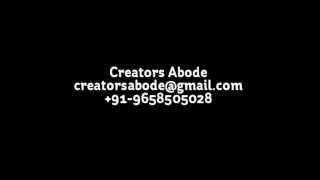 Creators Abode
creatorsabode@gmail.com
+91-9658505028